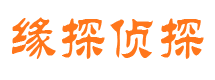 缘探侦探